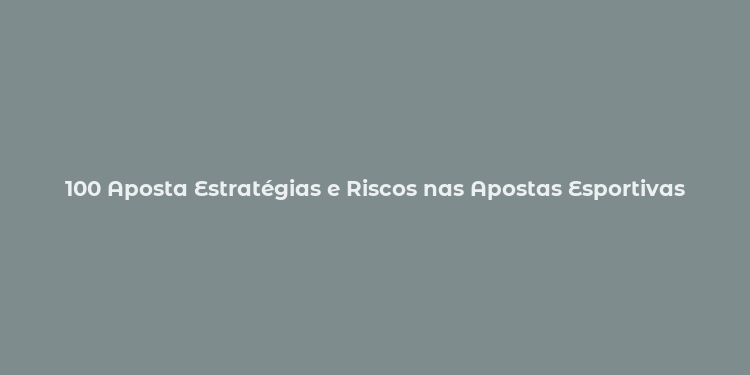 100 Aposta Estratégias e Riscos nas Apostas Esportivas